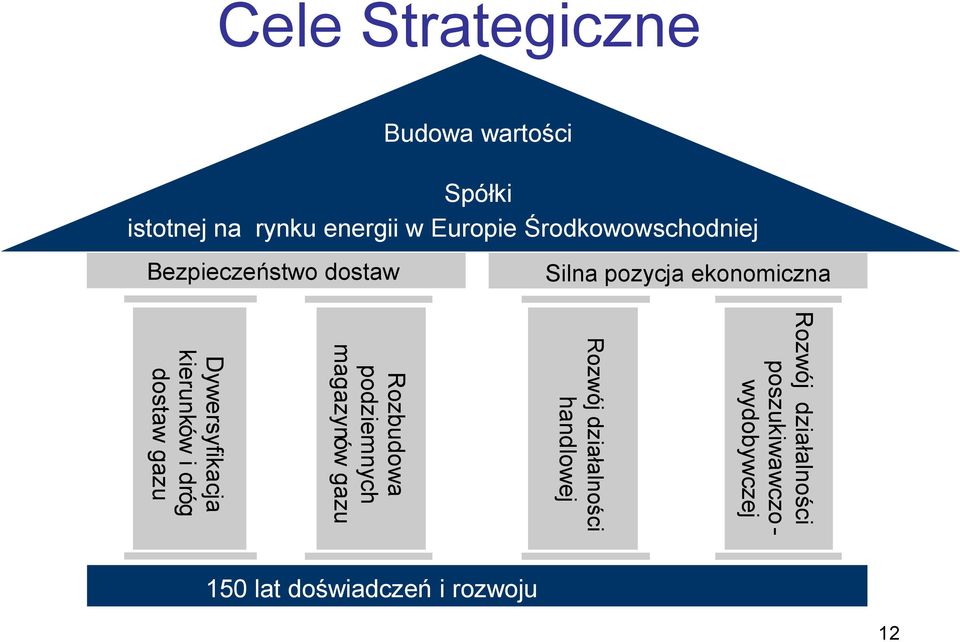 Cele Strategiczne

Budowa wartości

Spółki
istotnej na rynku energii w Europie Środkowowschodniej

Bezpieczeństwo dostaw

Silna pozycja ekonomiczna

Dywersyfikacja kierunków i dróg dostaw gazu

Rozbudowa podziemnych magazynów gazu

Rozwój działalności handlowej

Rozwój działalności poszukiwawczo-wydobywczej

150 lat doświadczeń i rozwoju

12